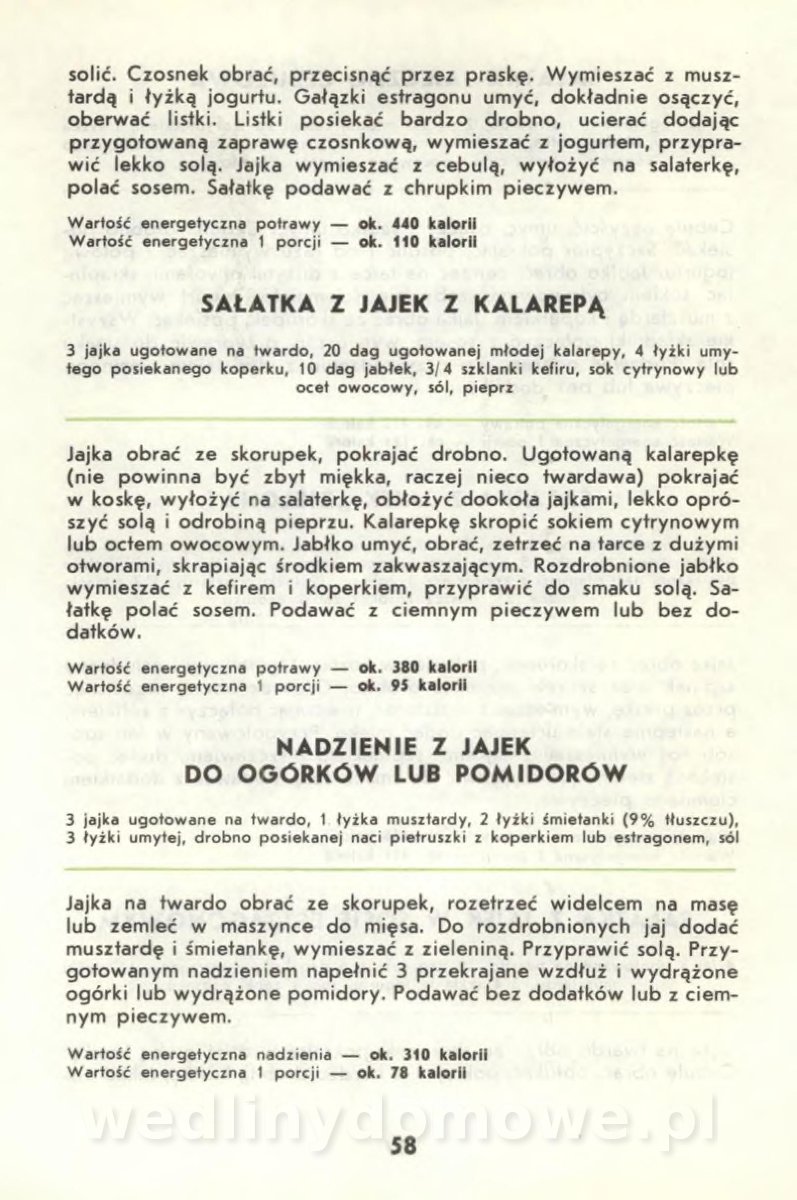 solić. Czosnek obrać, przecisnąć przez praskę. Wymieszać z musztardą i łyżką jogurtu. Gałązki estragonu umyć, dokładnie osączyć, oberwać listki. Listki posiekać bardzo drobno, ucierać dodając przygotowaną zaprawę czosnkową, wymieszać z jogurtem, przyprawić lekko solą. Jajka wymieszać z cebulą, wyłożyć na salaterkę, polać sosem. Sałatkę podawać z chrupkim pieczywem.

Wartość energetyczna potrawy — ok. 440 kalorii
Wartość energetyczna 1 porcji — ok. 110 kalorii

SAŁATKA Z JAJEK Z KALAREPĄ

3 jajka ugotowane na twardo, 20 dag ugotowanej młodej kalarepy, 4 łyżki umytego posiekanego koperku, 10 dag jabłek, 3/4 szklanki kefiru, sok cytrynowy lub ocet owocowy, sól, pieprz

Jajka obrać ze skorupek, pokrajać drobno. Ugotowaną kalarepkę (nie powinna być zbyt miękka, raczej nieco twardawa) pokrajać w koskę, wyłożyć na salaterkę, obłożyć dookoła jajkami, lekko oprószyć solą i odrobiną pieprzu. Kalarepkę skropić sokiem cytrynowym lub octem owocowym. Jabłko umyć, obrać, zetrzeć na tarce z dużymi otworami, skrapiając środkiem zakwaszającym. Rozdrobnione jabłko wymieszać z kefirem i koperkiem, przyprawić do smaku solą. Sałatkę polać sosem. Podawać z ciemnym pieczywem lub bez dodatków.

Wartość energetyczna potrawy — ok. 380 kalorii
Wartość energetyczna 1 porcji — ok. 95 kalorii

NADZIENIE Z JAJEK
DO OGÓRKÓW LUB POMIDORÓW

3 jajka ugotowane na twardo, 1 łyżka musztardy, 2 łyżki śmietanki (9% tłuszczu), 3 łyżki umytej, drobno posiekanej naci pietruszki z koperkiem lub estragonem, sól

Jajka na twardo obrać ze skorupek, rozetrzeć widelcem na masę lub zemleć w maszynce do mięsa. Do rozdrobnionych jaj dodać musztardę i śmietankę, wymieszać z zieleniną. Przyprawić solą. Przygotowanym nadzieniem napełnić 3 przekrajane wzdłuż i wydrążone ogórki lub wydrążone pomidory. Podawać bez dodatków lub z ciemnym pieczywem.

Wartość energetyczna nadzienia — ok. 310 kalorii
Wartość energetyczna 1 porcji — ok. 78 kalorii

wedlinydomowe.pl

58